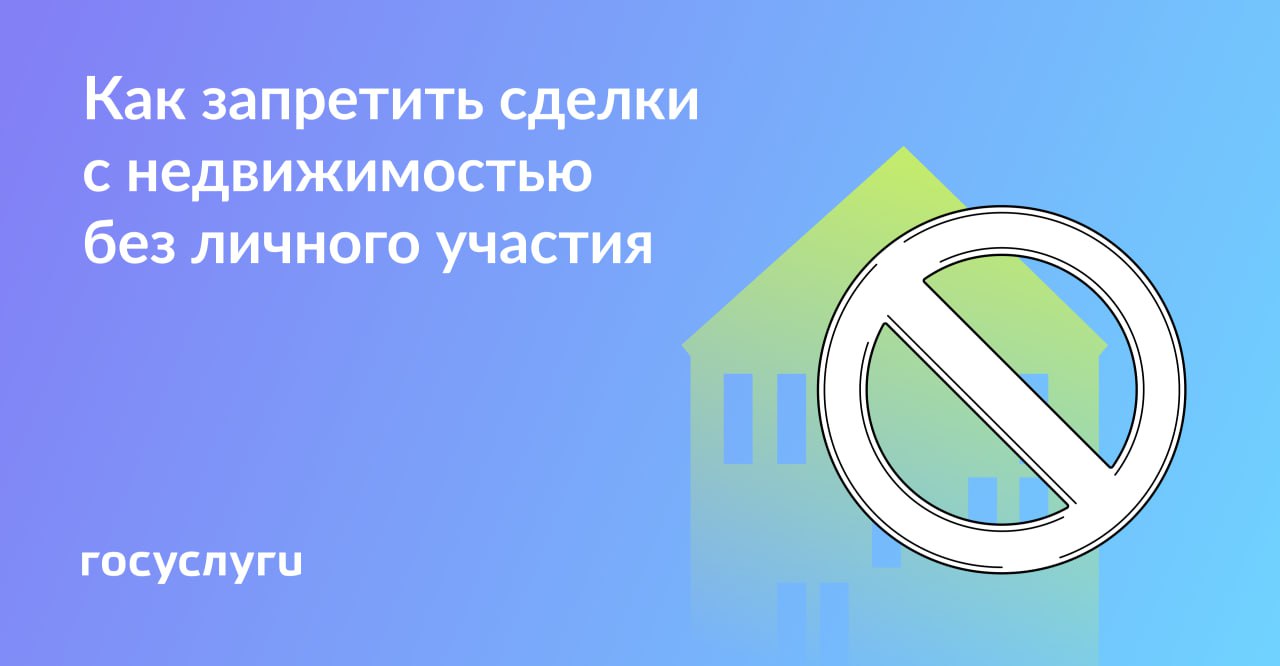 Как запретить сделки с недвижимостью без личного участия

госуслуги